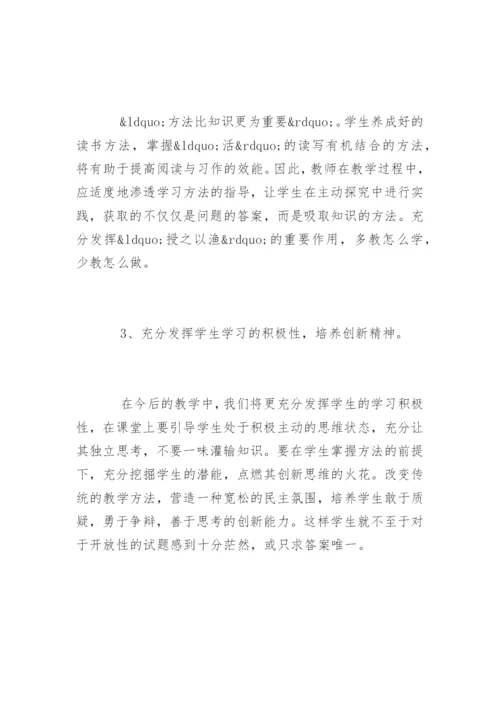 &ldquo;方法比知识更为重要&rdquo;。学生养成好的读书方法，掌握&ldquo;活&rdquo;的读写有机结合的方法，将有助于提高阅读与习作的效能。因此，教师在教学过程中，应适度地渗透学习方法的指导，让学生在主动探究中进行实践，获取的不仅仅是问题的答案，而是吸取知识的方法。充分发挥&ldquo;授之以渔&rdquo;的重要作用，多教怎么学，少教怎么做。

3、充分发挥学生学习的积极性，培养创新精神。

在今后的教学中，我们将更充分发挥学生的学习积极性，在课堂上要引导学生处于积极主动的思维状态，充分让其独立思考，不要一味灌输知识。要在学生掌握方法的前提下，充分挖掘学生的潜能，点燃其创新思维的火花。改变传统的教学方法，营造一种宽松的民主氛围，培养学生敢于质疑，勇于争辩，善于思考的创新能力。这样学生就不至于对于开放性的试题感到十分茫然，或只求答案唯一。